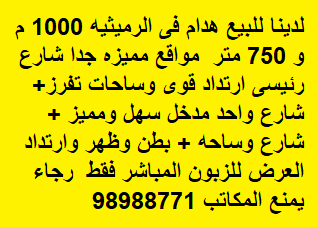 لدينا للبيع هدام فى الرميثيه 1000 م و 750 متر مواقع مميزه جدا شارع رئيسى ارتداد قوى وساحات تفرز+ شارع واحد مدخل سهل ومميز + شارع وساحه + بطن وظهر وارتداد العرض للزبون المباشر فقط رجاء يمنع المكاتب 98988771